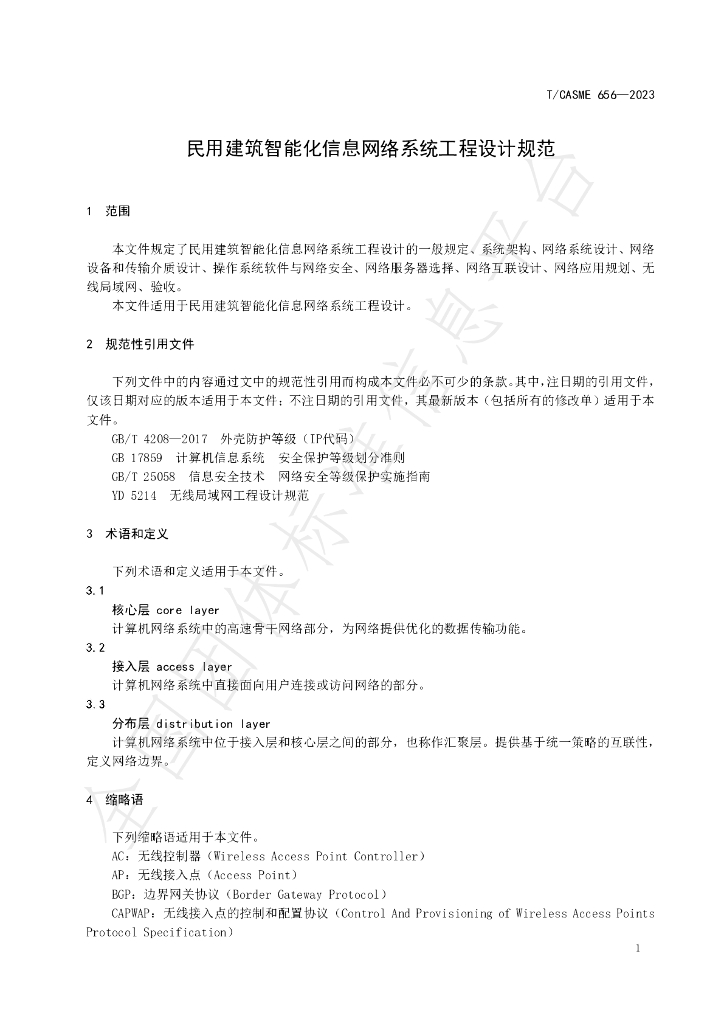 T/CASME 656—2023

民用建筑智能化信息网络系统工程设计规范

1 范围

本文件规定了民用建筑智能化信息网络系统工程设计的一般规定、系统架构、网络系统设计、网络设备和传输介质设计、操作系统软件与网络安全、网络服务器选择、网络互联设计、网络应用规划、无线局域网、验收。

本文件适用于民用建筑智能化信息网络系统工程设计。

2 规范性引用文件

下列文件中的内容通过文中的规范性引用而构成本文件必不可少的条款。其中，注日期的引用文件，仅该日期对应的版本适用于本文件；不注日期的引用文件，其最新版本（包括所有的修改单）适用于本文件。

GB/T 4208—2017 外壳防护等级（IP代码）

GB 17859 计算机信息系统 安全保护等级划分准则

GB/T 25058 信息安全技术 网络安全等级保护实施指南

YD 5214 无线局域网工程设计规范

3 术语和定义

下列术语和定义适用于本文件。

3.1

核心层 core layer

计算机网络系统中的高速骨干网络部分，为网络提供优化的数据传输功能。

3.2

接入层 access layer

计算机网络系统中直接面向用户连接或访问网络的部分。

3.3

分布层 distribution layer

计算机网络系统中位于接入层和核心层之间的部分，也称作汇聚层。提供基于统一策略的互联性，定义网络边界。

4 缩略语

下列缩略语适用于本文件。

AC：无线控制器（Wireless Access Point Controller）

AP：无线接入点（Access Point）

BGP：边界网关协议（Border Gateway Protocol）

CAPWAP：无线接入点的控制和配置协议（Control And Provisioning of Wireless Access Points Protocol Specification）

1

全国团体标准信息平台